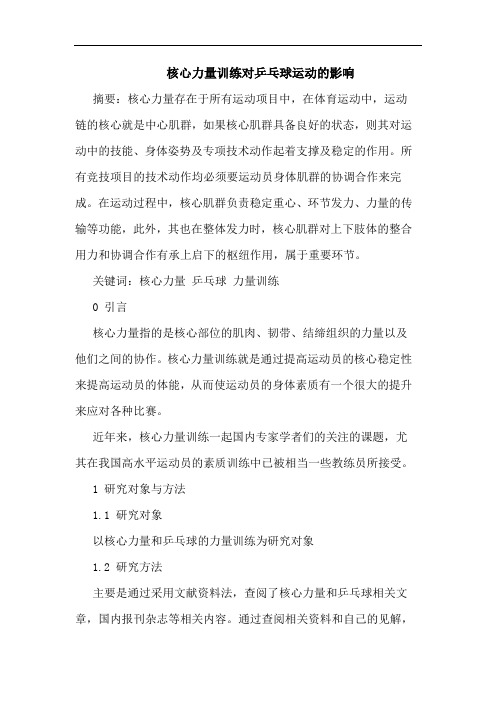 核心力量训练对乒乓球运动的影响

摘要：核心力量存在于所有运动项目中，在体育运动中，运动链的核心就是中心肌群，如果核心肌群具备良好的状态，则其对运动中的技能、身体姿势及专项技术动作起着支撑及稳定的作用。所有竞技项目的技术动作均必须要运动员身体肌群的协调合作来完成。在运动过程中，核心肌群负责稳定重心、环节发力、力量的传输等功能，此外，其也在整体发力时，核心肌群对上下肢体的整合用力和协调合作有承上启下的枢纽作用，属于重要环节。

关键词：核心力量 乒乓球 力量训练

0 引言

核心力量指的是核心部位的肌肉、韧带、结缔组织的力量以及他们之间的协作。核心力量训练就是通过提高运动员的核心稳定性来提高运动员的体能，从而使运动员的身体素质有一个很大的提升来应对各种比赛。

近年来，核心力量训练一起国内专家学者们的关注的课题，尤其在我国高水平运动员的素质训练中已被相当一些教练员所接受。

1 研究对象与方法

1.1 研究对象

以核心力量和乒乓球的力量训练为研究对象

1.2 研究方法

主要是通过采用文献资料法，查阅了核心力量和乒乓球相关文章，国内报刊杂志等相关内容。通过查阅相关资料和自己的见解，